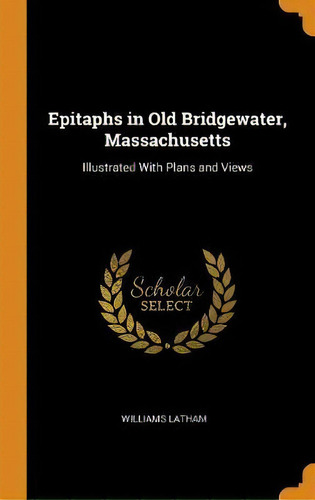 Epitaphs in Old Bridgewater, Massachusetts

Illustrated With Plans and Views

Scholar
SELECT

WILLIAMS LATHAM